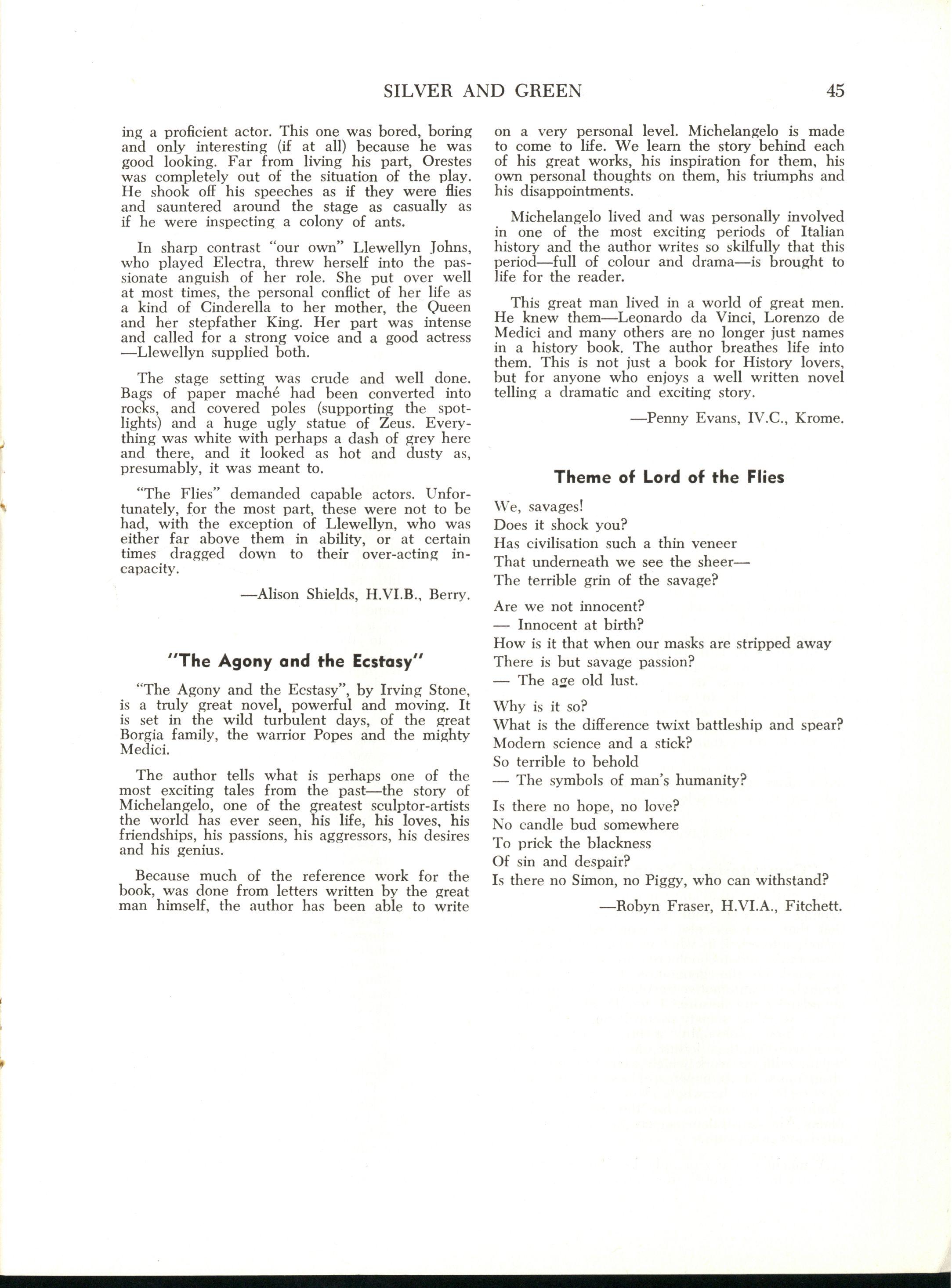 SILVER AND GREEN 45

ing a proficient actor. This one was bored, boring and only interesting (if at all) because he was good looking. Far from living his part, Orestes was completely out of the situation of the play. He shook off his speeches as if they were flies and sauntered around the stage as casually as if he were inspecting a colony of ants.

In sharp contrast "our own" Llewellyn Johns, who played Electra, threw herself into the passionate anguish of her role. She put over well at most times, the personal conflict of her life as a kind of Cinderella to her mother, the Queen and her stepfather King. Her part was intense and called for a strong voice and a good actress —Llewellyn supplied both.

The stage setting was crude and well done. Bags of paper maché had been converted into rocks, and covered poles (supporting the spotlights) and a huge ugly statue of Zeus. Everything was white with perhaps a dash of grey here and there, and it looked as hot and dusty as, presumably, it was meant to.

"The Flies" demanded capable actors. Unfortunately, for the most part, these were not to be had, with the exception of Llewellyn, who was either far above them in ability, or at certain times dragged down to their over-acting incapacity.

—Alison Shields, H.VI.B., Berry.

"The Agony and the Ecstasy"

"The Agony and the Ecstasy", by Irving Stone, is a truly great novel, powerful and moving. It is set in the wild turbulent days, of the great Borgia family, the warrior Popes and the mighty Medici.

The author tells what is perhaps one of the most exciting tales from the past—the story of Michelangelo, one of the greatest sculptor-artists the world has ever seen, his life, his loves, his friendships, his passions, his aggressors, his desires and his genius.

Because much of the reference work for the book, was done from letters written by the great man himself, the author has been able to write on a very personal level. Michelangelo is made to come to life. We learn the story behind each of his great works, his inspiration for them, his own personal thoughts on them, his triumphs and his disappointments.

Michelangelo lived and was personally involved in one of the most exciting periods of Italian history and the author writes so skilfully that this period—full of colour and drama—is brought to life for the reader.

This great man lived in a world of great men. He knew them—Leonardo da Vinci, Lorenzo de Medici and many others are no longer just names in a history book. The author breathes life into them. This is not just a book for History lovers, but for anyone who enjoys a well written novel telling a dramatic and exciting story.

—Penny Evans, IV.C., Krome.

Theme of Lord of the Flies

We, savages!
Does it shock you?
Has civilisation such a thin veneer
That underneath we see the sheer—
The terrible grin of the savage?

Are we not innocent?
— Innocent at birth?
How is it that when our masks are stripped away
There is but savage passion?
— The age old lust.

Why is it so?
What is the difference twixt battleship and spear?
Modern science and a stick?
So terrible to behold
— The symbols of man's humanity?

Is there no hope, no love?
No candle bud somewhere
To prick the blackness
Of sin and despair?
Is there no Simon, no Piggy, who can withstand?

—Robyn Fraser, H.VI.A., Fitchett.